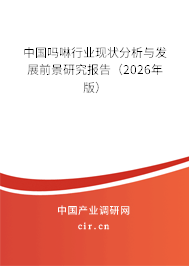 中国吗啉行业现状分析与发展前景研究报告（2026年版）

中国产业调研网
cir.cn